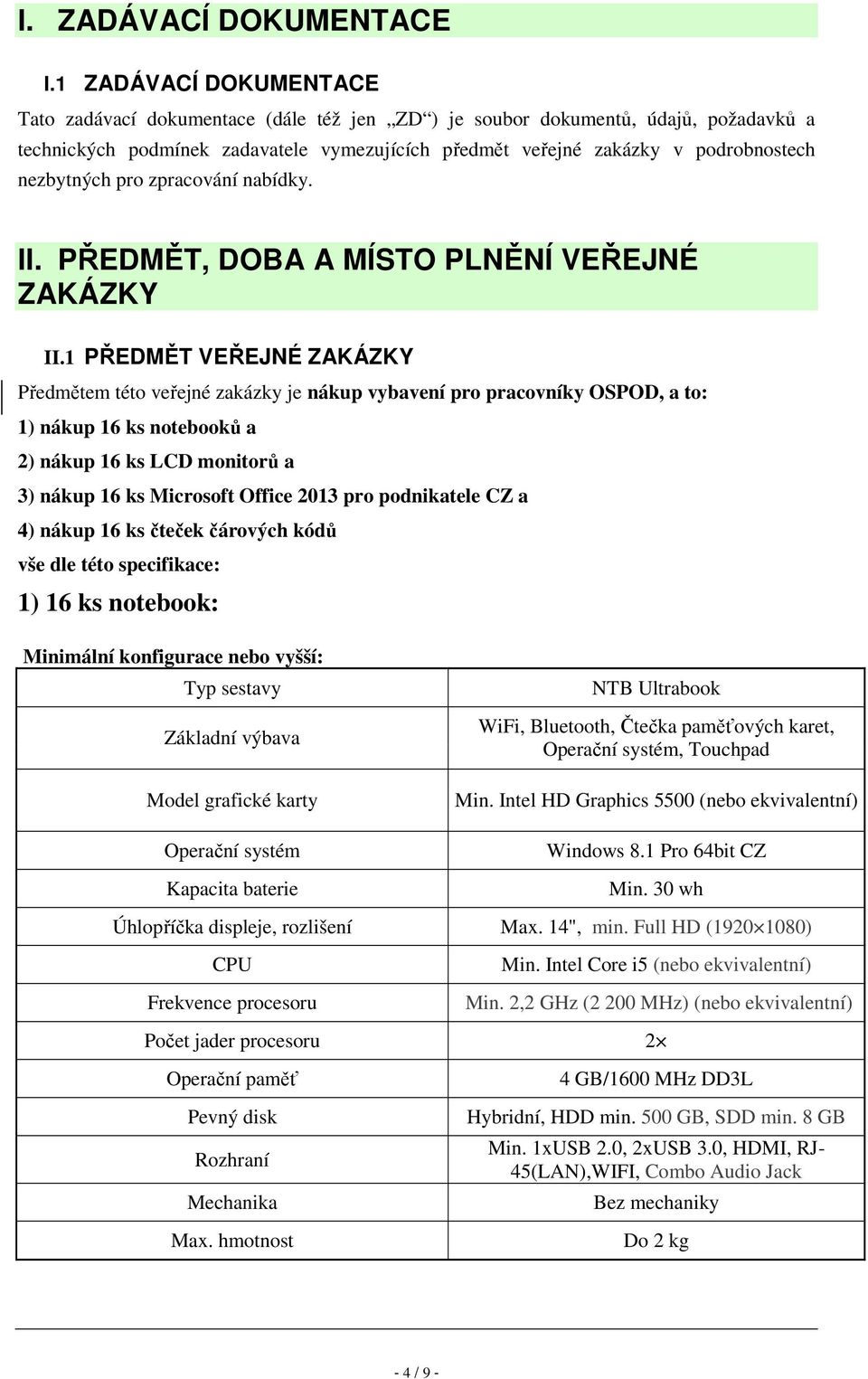 I. ZADÁVACÍ DOKUMENTACE

I.1 ZADÁVACÍ DOKUMENTACE

Tato zadávací dokumentace (dále též jen „ZD“) je soubor dokumentů, údajů, požadavků a technických podmínek zadavatele vymezujících předmět veřejné zakázky v podrobnostech nezbytných pro zpracování nabídky.

II. PŘEDMĚT, DOBA A MÍSTO PLNĚNÍ VEŘEJNÉ ZAKÁZKY

II.1 PŘEDMĚT VEŘEJNÉ ZAKÁZKY

Předmětem této veřejné zakázky je nákup vybavení pro pracovníky OSPOD, a to:

1) nákup 16 ks notebooků a

2) nákup 16 ks LCD monitorů a

3) nákup 16 ks Microsoft Office 2013 pro podnikatele CZ a

4) nákup 16 ks čteček čárových kódů

vše dle této specifikace:

1) 16 ks notebook:

Minimální konfigurace nebo vyšší:

| Typ sestavy | NTB Ultrabook |
|---|---|
| Základní výbava | WiFi, Bluetooth, Čtečka paměťových karet, Operační systém, Touchpad |
| Model grafické karty | Min. Intel HD Graphics 5500 (nebo ekvivalentní) |
| Operační systém | Windows 8.1 Pro 64bit CZ |
| Kapacita baterie | Min. 30 wh |
| Úhlopříčka displeje, rozlišení | Max. 14", min. Full HD (1920×1080) |
| CPU | Min. Intel Core i5 (nebo ekvivalentní) |
| Frekvence procesoru | Min. 2,2 GHz (2 200 MHz) (nebo ekvivalentní) |
| Počet jader procesoru | 2× |
| Operační paměť | 4 GB/1600 MHz DD3L |
| Pevný disk | Hybridní, HDD min. 500 GB, SDD min. 8 GB |
| Rozhraní | Min. 1xUSB 2.0, 2xUSB 3.0, HDMI, RJ-45(LAN),WIFI, Combo Audio Jack |
| Mechanika | Bez mechaniky |
| Max. hmotnost | Do 2 kg |

- 4 / 9 -